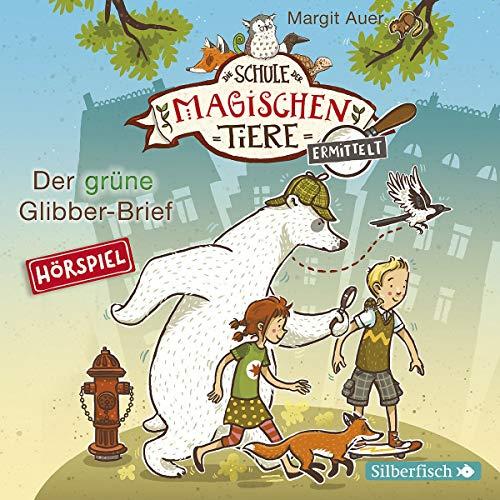 Margit Auer

DIE SCHULE DER MAGISCHEN TIERE

ERMITTELT

Der grüne Glibber-Brief

HÖRSPIEL

Silberfisch